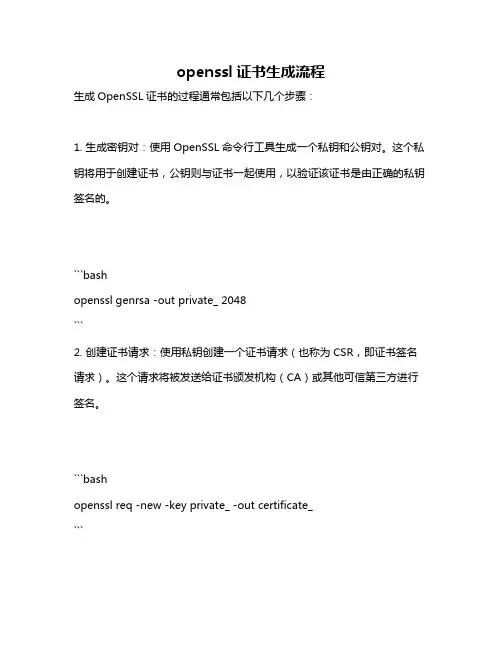 openssl 证书生成流程

生成 OpenSSL 证书的过程通常包括以下几个步骤：

1. 生成密钥对：使用 OpenSSL 命令行工具生成一个私钥和公钥对。这个私钥将用于创建证书，公钥则与证书一起使用，以验证该证书是由正确的私钥签名的。

```bash
openssl genrsa -out private_ 2048
```

2. 创建证书请求：使用私钥创建一个证书请求（也称为 CSR，即证书签名请求）。这个请求将被发送给证书颁发机构（CA）或其他可信第三方进行签名。

```bash
openssl req -new -key private_ -out certificate_
```